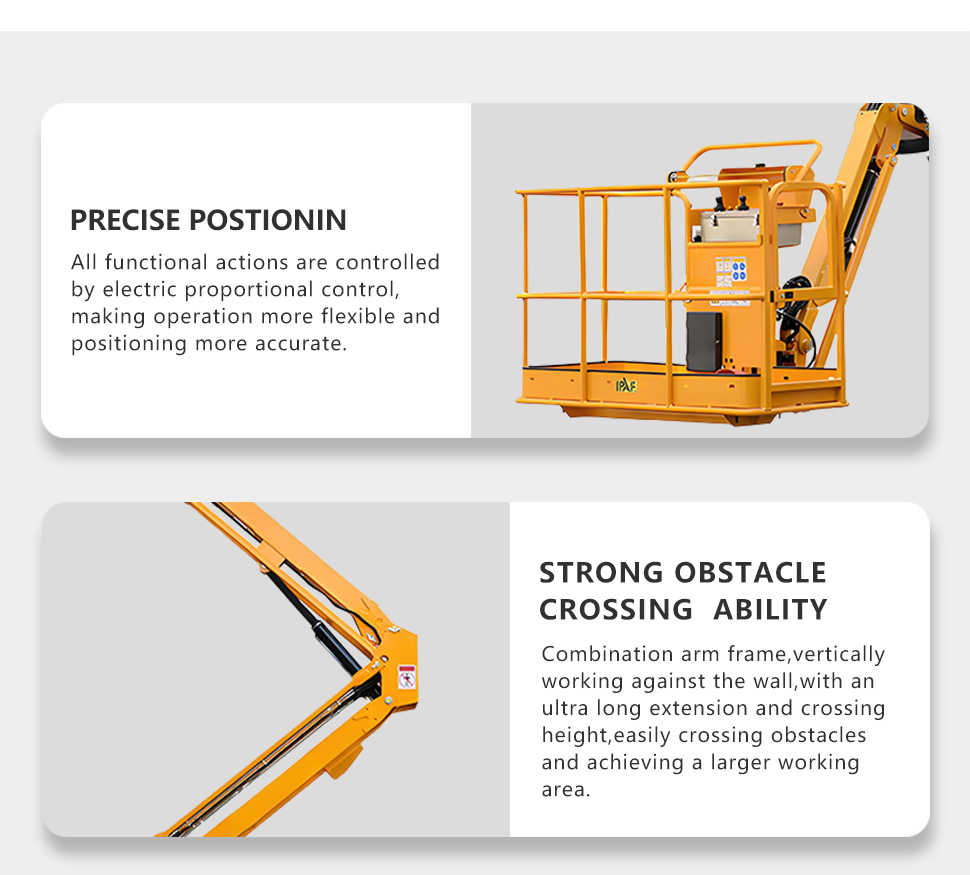 PRECISE POSTIONIN

All functional actions are controlled by electric proportional control, making operation more flexible and positioning more accurate.

IPAF

STRONG OBSTACLE CROSSING ABILITY

Combination arm frame,vertically working against the wall,with an ultra long extension and crossing height,easily crossing obstacles and achieving a larger working area.